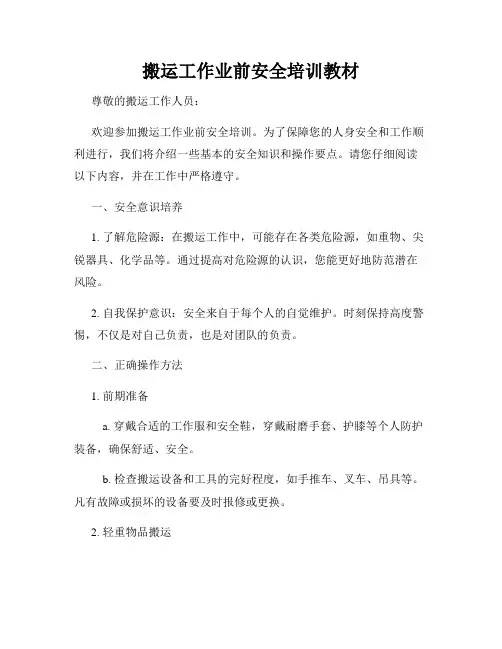 搬运工作业前安全培训教材

尊敬的搬运工作人员：

欢迎参加搬运工作业前安全培训。为了保障您的人身安全和工作顺利进行，我们将介绍一些基本的安全知识和操作要点。请您仔细阅读以下内容，并在工作中严格遵守。

一、安全意识培养

1. 了解危险源：在搬运工作中，可能存在各类危险源，如重物、尖锐器具、化学品等。通过提高对危险源的认识，您能更好地防范潜在风险。

2. 自我保护意识：安全来自于每个人的自觉维护。时刻保持高度警惕，不仅是对自己负责，也是对团队的负责。

二、正确操作方法

1. 前期准备

a. 穿戴合适的工作服和安全鞋，穿戴耐磨手套、护膝等个人防护装备，确保舒适、安全。

b. 检查搬运设备和工具的完好程度，如手推车、叉车、吊具等。凡有故障或损坏的设备要及时报修或更换。

2. 轻重物品搬运